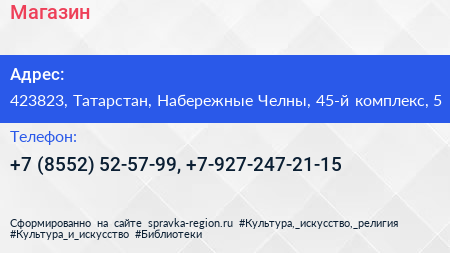 Магазин

Адрес:

423823, Татарстан, Набережные Челны, 45-й комплекс, 5

Телефон:

+7 (8552) 52-57-99, +7-927-247-21-15

Сформированно на сайте spravka-region.ru #Культура,_искусство,_религия #Культура_и_искусство #Библиотеки